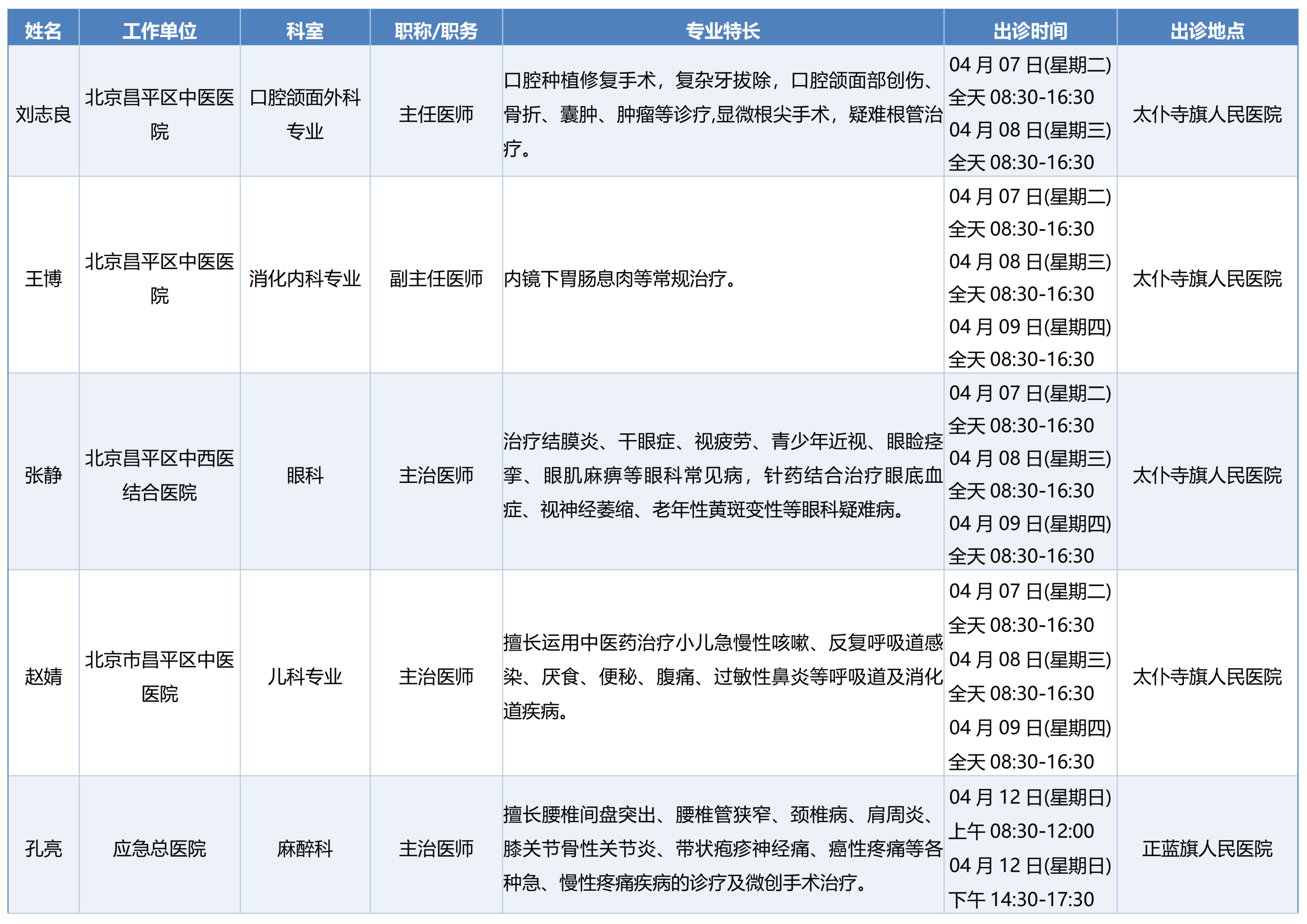 | 姓名 | 工作单位 | 科室 | 职称/职务 | 专业特长 | 出诊时间 | 出诊地点 |
|---|---|---|---|---|---|---|
| 刘志良 | 北京昌平区中医医院 | 口腔颌面外科专业 | 主任医师 | 口腔种植修复手术，复杂牙拔除，口腔颌面部创伤、骨折、囊肿、肿瘤等诊疗,显微根尖手术，疑难根管治疗。 | 04 月 07 日(星期二) 全天 08:30-16:30 04 月 08 日(星期三) 全天 08:30-16:30 | 太仆寺旗人民医院 |
| 王博 | 北京昌平区中医医院 | 消化内科专业 | 副主任医师 | 内镜下胃肠息肉等常规治疗。 | 04 月 07 日(星期二) 全天 08:30-16:30 04 月 08 日(星期三) 全天 08:30-16:30 04 月 09 日(星期四) 全天 08:30-16:30 | 太仆寺旗人民医院 |
| 张静 | 北京昌平区中西医结合医院 | 眼科 | 主治医师 | 治疗结膜炎、干眼症、视疲劳、青少年近视、眼睑痉挛、眼肌麻痹等眼科常见病，针药结合治疗眼底血症、视神经萎缩、老年性黄斑变性等眼科疑难病。 | 04 月 07 日(星期二) 全天 08:30-16:30 04 月 08 日(星期三) 全天 08:30-16:30 04 月 09 日(星期四) 全天 08:30-16:30 | 太仆寺旗人民医院 |
| 赵婧 | 北京市昌平区中医医院 | 儿科专业 | 主治医师 | 擅长运用中医药治疗小儿急慢性咳嗽、反复呼吸道感染、厌食、便秘、腹痛、过敏性鼻炎等呼吸道及消化道疾病。 | 04 月 07 日(星期二) 全天 08:30-16:30 04 月 08 日(星期三) 全天 08:30-16:30 04 月 09 日(星期四) 全天 08:30-16:30 | 太仆寺旗人民医院 |
| 孔亮 | 应急总医院 | 麻醉科 | 主治医师 | 擅长腰椎间盘突出、腰椎管狭窄、颈椎病、肩周炎、膝关节骨性关节炎、带状疱疹神经痛、癌性疼痛等各种急、慢性疼痛疾病的诊疗及微创手术治疗。 | 04 月 12 日(星期日) 上午 08:30-12:00 04 月 12 日(星期日) 下午 14:30-17:30 | 正蓝旗人民医院 |